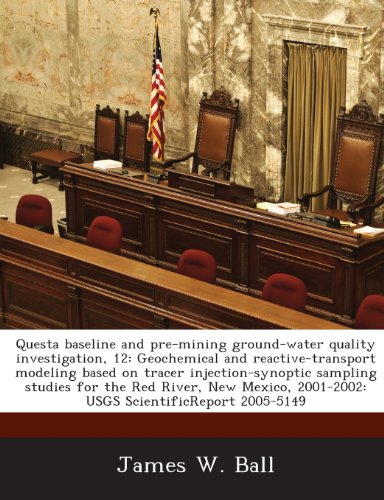 Questa baseline and pre-mining ground-water quality investigation, 12: Geochemical and reactive-transport modeling based on tracer injection-synoptic sampling studies for the Red River, New Mexico, 2001-2002: USGS ScientificReport 2005-5149

James W. Ball